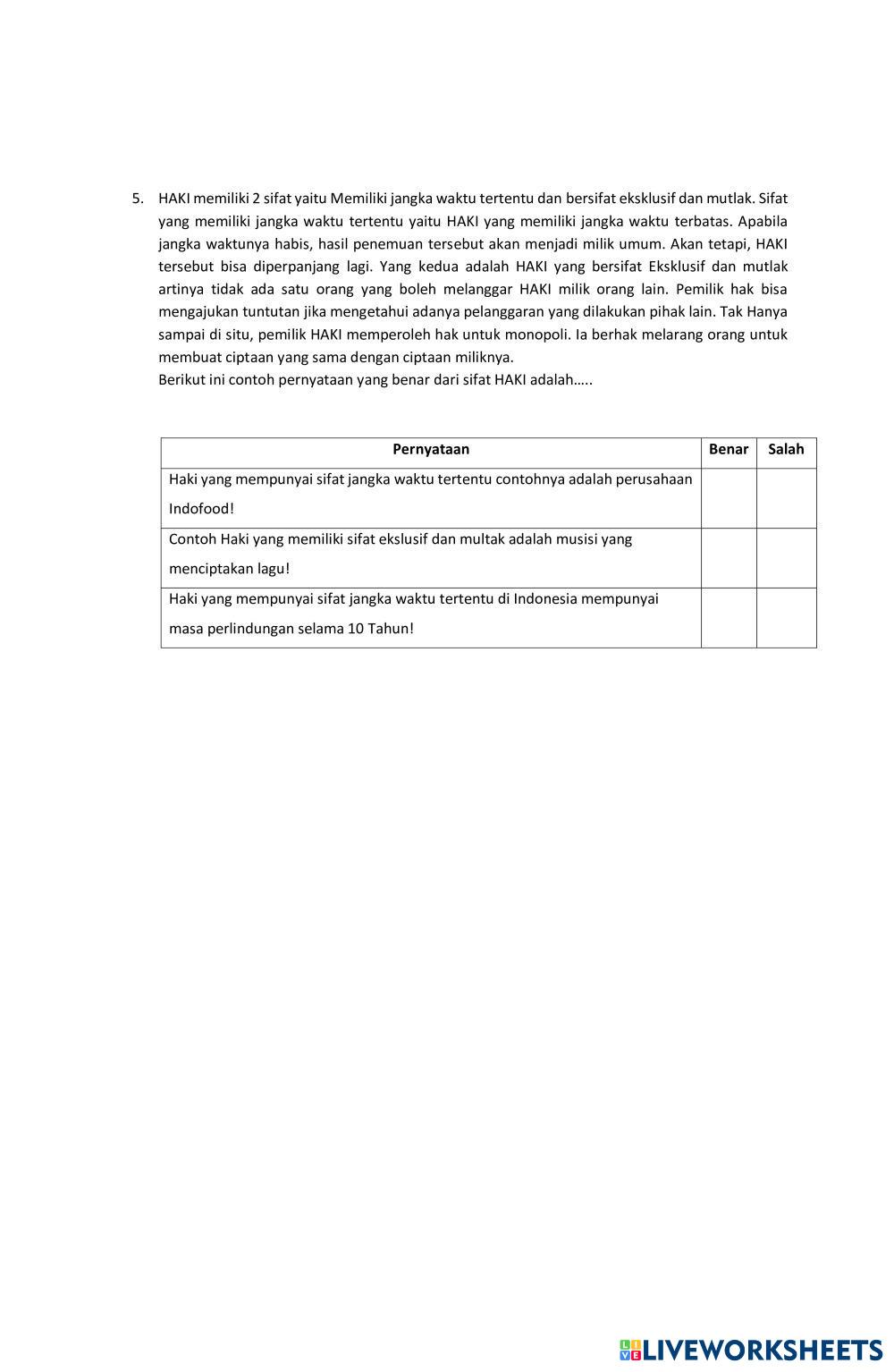 5. HAKI memiliki 2 sifat yaitu Memiliki jangka waktu tertentu dan bersifat eksklusif dan mutlak. Sifat yang memiliki jangka waktu tertentu yaitu HAKI yang memiliki jangka waktu terbatas. Apabila jangka waktunya habis, hasil penemuan tersebut akan menjadi milik umum. Akan tetapi, HAKI tersebut bisa diperpanjang lagi. Yang kedua adalah HAKI yang bersifat Eksklusif dan mutlak artinya tidak ada satu orang yang boleh melanggar HAKI milik orang lain. Pemilik hak bisa mengajukan tuntutan jika mengetahui adanya pelanggaran yang dilakukan pihak lain. Tak Hanya sampai di situ, pemilik HAKI memperoleh hak untuk monopoli. Ia berhak melarang orang untuk membuat ciptaan yang sama dengan ciptaan miliknya.
Berikut ini contoh pernyataan yang benar dari sifat HAKI adalah…..

| Pernyataan | Benar | Salah |
|---|---|---|
| Haki yang mempunyai sifat jangka waktu tertentu contohnya adalah perusahaan Indofood! | | |
| Contoh Haki yang memiliki sifat ekslusif dan multak adalah musisi yang menciptakan lagu! | | |
| Haki yang mempunyai sifat jangka waktu tertentu di Indonesia mempunyai masa perlindungan selama 10 Tahun! | | |

LIVEWORKSHEETS